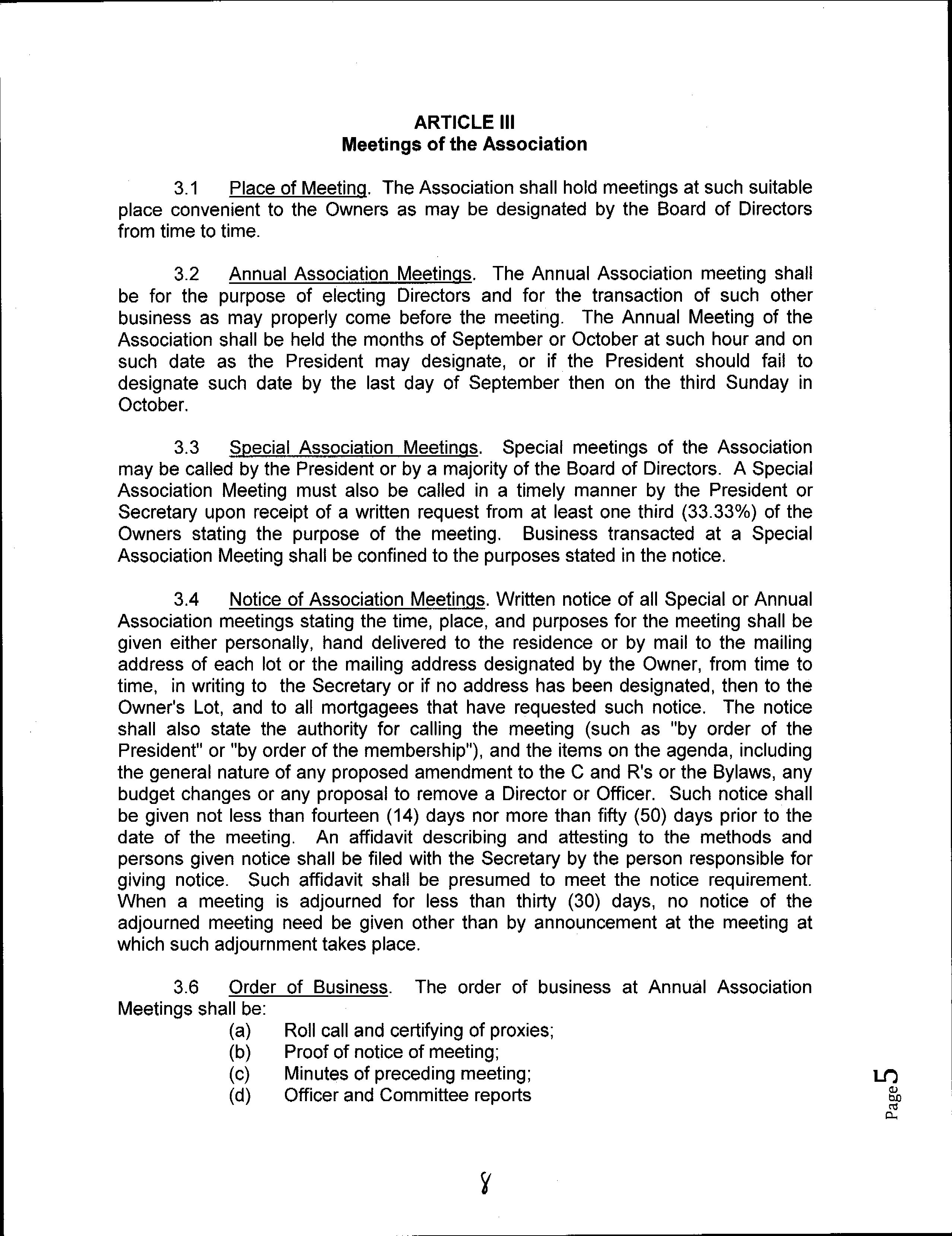 ARTICLE III
Meetings of the Association

3.1 Place of Meeting. The Association shall hold meetings at such suitable place convenient to the Owners as may be designated by the Board of Directors from time to time.

3.2 Annual Association Meetings. The Annual Association meeting shall be for the purpose of electing Directors and for the transaction of such other business as may properly come before the meeting. The Annual Meeting of the Association shall be held the months of September or October at such hour and on such date as the President may designate, or if the President should fail to designate such date by the last day of September then on the third Sunday in October.

3.3 Special Association Meetings. Special meetings of the Association may be called by the President or by a majority of the Board of Directors. A Special Association Meeting must also be called in a timely manner by the President or Secretary upon receipt of a written request from at least one third (33.33%) of the Owners stating the purpose of the meeting. Business transacted at a Special Association Meeting shall be confined to the purposes stated in the notice.

3.4 Notice of Association Meetings. Written notice of all Special or Annual Association meetings stating the time, place, and purposes for the meeting shall be given either personally, hand delivered to the residence or by mail to the mailing address of each lot or the mailing address designated by the Owner, from time to time, in writing to the Secretary or if no address has been designated, then to the Owner's Lot, and to all mortgagees that have requested such notice. The notice shall also state the authority for calling the meeting (such as "by order of the President" or "by order of the membership"), and the items on the agenda, including the general nature of any proposed amendment to the C and R's or the Bylaws, any budget changes or any proposal to remove a Director or Officer. Such notice shall be given not less than fourteen (14) days nor more than fifty (50) days prior to the date of the meeting. An affidavit describing and attesting to the methods and persons given notice shall be filed with the Secretary by the person responsible for giving notice. Such affidavit shall be presumed to meet the notice requirement. When a meeting is adjourned for less than thirty (30) days, no notice of the adjourned meeting need be given other than by announcement at the meeting at which such adjournment takes place.

3.6 Order of Business. The order of business at Annual Association Meetings shall be:
(a) Roll call and certifying of proxies;
(b) Proof of notice of meeting;
(c) Minutes of preceding meeting;
(d) Officer and Committee reports

Page 5

8